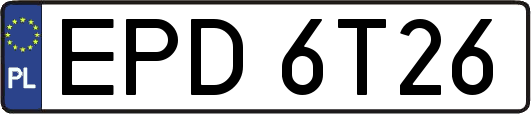 PL
EPD 6T26